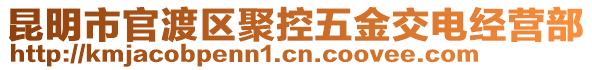 昆明市官渡区聚控五金交电经营部
http://kmjacobpenn1.cn.coovee.com